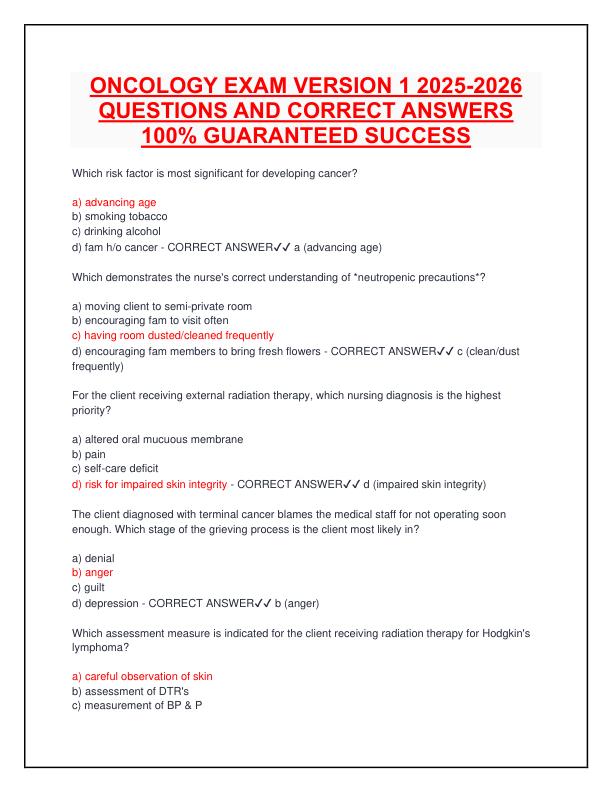 ONCOLOGY EXAM VERSION 1 2025-2026 QUESTIONS AND CORRECT ANSWERS 100% GUARANTEED SUCCESS

Which risk factor is most significant for developing cancer?

a) advancing age
b) smoking tobacco
c) drinking alcohol
d) fam h/o cancer - CORRECT ANSWER✓✓ a (advancing age)

Which demonstrates the nurse's correct understanding of *neutropenic precautions*?

a) moving client to semi-private room
b) encouraging fam to visit often
c) having room dusted/cleaned frequently
d) encouraging fam members to bring fresh flowers - CORRECT ANSWER✓✓ c (clean/dust frequently)

For the client receiving external radiation therapy, which nursing diagnosis is the highest priority?

a) altered oral mucuous membrane
b) pain
c) self-care deficit
d) risk for impaired skin integrity - CORRECT ANSWER✓✓ d (impaired skin integrity)

The client diagnosed with terminal cancer blames the medical staff for not operating soon enough. Which stage of the grieving process is the client most likely in?

a) denial
b) anger
c) guilt
d) depression - CORRECT ANSWER✓✓ b (anger)

Which assessment measure is indicated for the client receiving radiation therapy for Hodgkin's lymphoma?

a) careful observation of skin
b) assessment of DTR's
c) measurement of BP & P